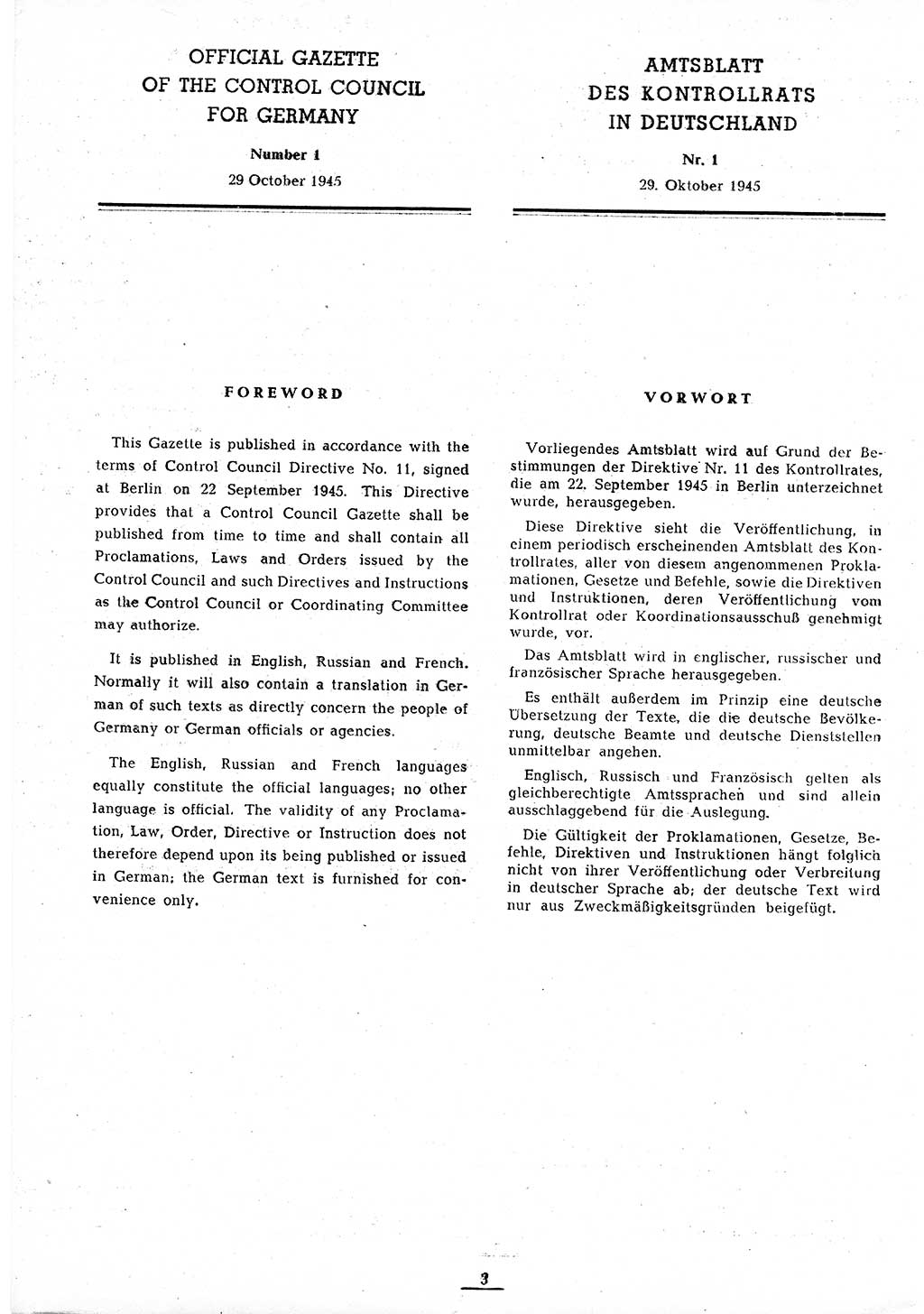 OFFICIAL GAZETTE
OF THE CONTROL COUNCIL
FOR GERMANY

Number 1

29 October 1945

FOREWORD

This Gazette is published in accordance with the terms of Control Council Directive No. 11, signed at Berlin on 22 September 1945. This Directive provides that a Control Council Gazette shall be published from time to time and shall contain all Proclamations, Laws and Orders issued by the Control Council and such Directives and Instructions as the Control Council or Coordinating Committee may authorize.

It is published in English, Russian and French. Normally it will also contain a translation in German of such texts as directly concern the people of Germany or German officials or agencies.

The English, Russian and French languages equally constitute the official languages; no other language is official. The validity of any Proclamation, Law, Order, Directive or Instruction does not therefore depend upon its being published or issued in German; the German text is furnished for convenience only.

AMTSBLATT
DES KONTROLLRATS
IN DEUTSCHLAND

Nr. 1

29. Oktober 1945

VORWORT

Vorliegendes Amtsblatt wird auf Grund der Bestimmungen der Direktive Nr. 11 des Kontrollrates, die am 22. September 1945 in Berlin unterzeichnet wurde, herausgegeben.

Diese Direktive sieht die Veröffentlichung, in einem periodisch erscheinenden Amtsblatt des Kontrollrates, aller von diesem angenommenen Proklamationen, Gesetze und Befehle, sowie die Direktiven und Instruktionen, deren Veröffentlichung vom Kontrollrat oder Koordinationsausschuß genehmigt wurde, vor.

Das Amtsblatt wird in englischer, russischer und französischer Sprache herausgegeben.

Es enthält außerdem im Prinzip eine deutsche Übersetzung der Texte, die die deutsche Bevölkerung, deutsche Beamte und deutsche Dienststellen unmittelbar angehen.

Englisch, Russisch und Französisch gelten als gleichberechtigte Amtssprachen und sind allein ausschlaggebend für die Auslegung.

Die Gültigkeit der Proklamationen, Gesetze, Befehle, Direktiven und Instruktionen hängt folglich nicht von ihrer Veröffentlichung oder Verbreitung in deutscher Sprache ab; der deutsche Text wird nur aus Zweckmäßigkeitsgründen beigefügt.

3